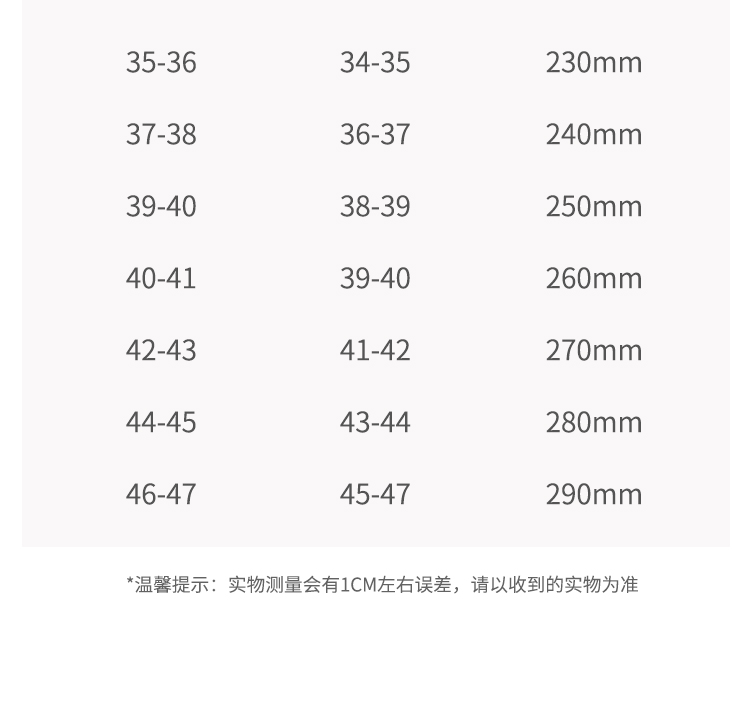 | 35-36 | 34-35 | 230mm |
|---|---|---|
| 37-38 | 36-37 | 240mm |
| 39-40 | 38-39 | 250mm |
| 40-41 | 39-40 | 260mm |
| 42-43 | 41-42 | 270mm |
| 44-45 | 43-44 | 280mm |
| 46-47 | 45-47 | 290mm |

*温馨提示：实物测量会有1CM左右误差，请以收到的实物为准